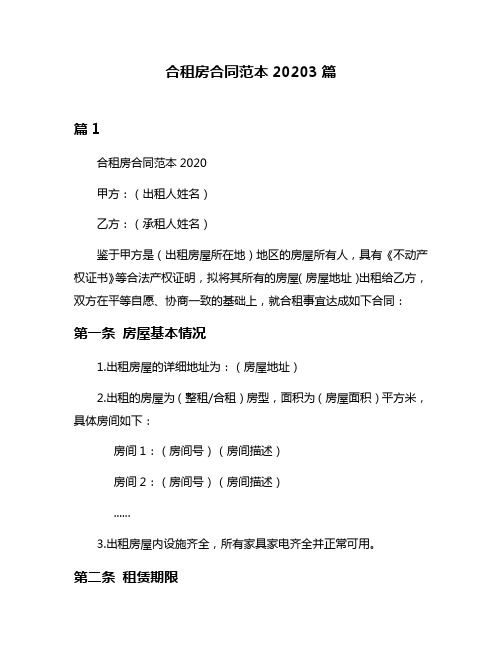 合租房合同范本 20203 篇

篇 1

合租房合同范本 2020

甲方：（出租人姓名）

乙方：（承租人姓名）

鉴于甲方是（出租房屋所在地）地区的房屋所有人，具有《不动产权证书》等合法产权证明，拟将其所有的房屋（房屋地址）出租给乙方，双方在平等自愿、协商一致的基础上，就合租事宜达成如下合同：

第一条 房屋基本情况

1.出租房屋的详细地址为：（房屋地址）

2.出租的房屋为（整租/合租）房型，面积为（房屋面积）平方米，具体房间如下：

房间 1：（房间号）（房间描述）

房间 2：（房间号）（房间描述）

......

3.出租房屋内设施齐全，所有家具家电齐全并正常可用。

第二条 租赁期限